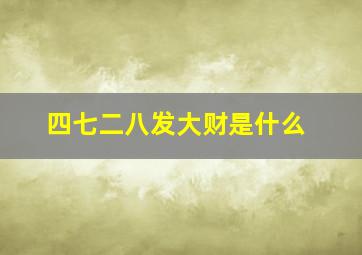 四七二八发大财是什么